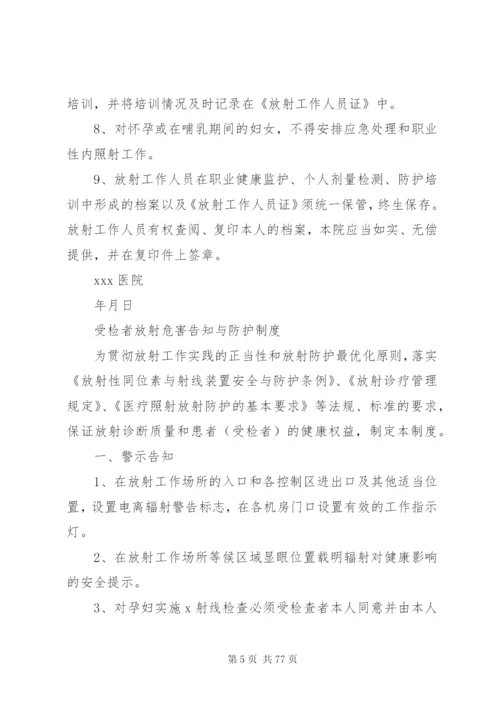 培训，并将培训情况及时记录在《放射工作人员证》中。

8、对怀孕或在哺乳期间的妇女，不得安排应急处理和职业性内照射工作。

9、放射工作人员在职业健康监护、个人剂量检测、防护培训中形成的档案以及《放射工作人员证》须统一保管，终生保存。放射工作人员有权查阅、复印本人的档案，本院应当如实、无偿提供，并在复印件上签章。

xxx 医院

年月日

受检者放射危害告知与防护制度

为贯彻放射工作实践的正当性和放射防护最优化原则，落实《放射性同位素与射线装置安全与防护条例》、《放射诊疗管理规定》、《医疗照射放射防护的基本要求》等法规、标准的要求，保证放射诊断质量和患者（受检者）的健康权益，制定本制度。

一、警示告知

1、在放射工作场所的入口和各控制区进出口及其他适当位置，设置电离辐射警告标志，在各机房门口设置有效的工作指示灯。

2、在放射工作场所等候区域显眼位置载明辐射对健康影响的安全提示。

3、对孕妇实施 x 射线检查必须受检查者本人同意并由本人

第 5 页 共 77 页